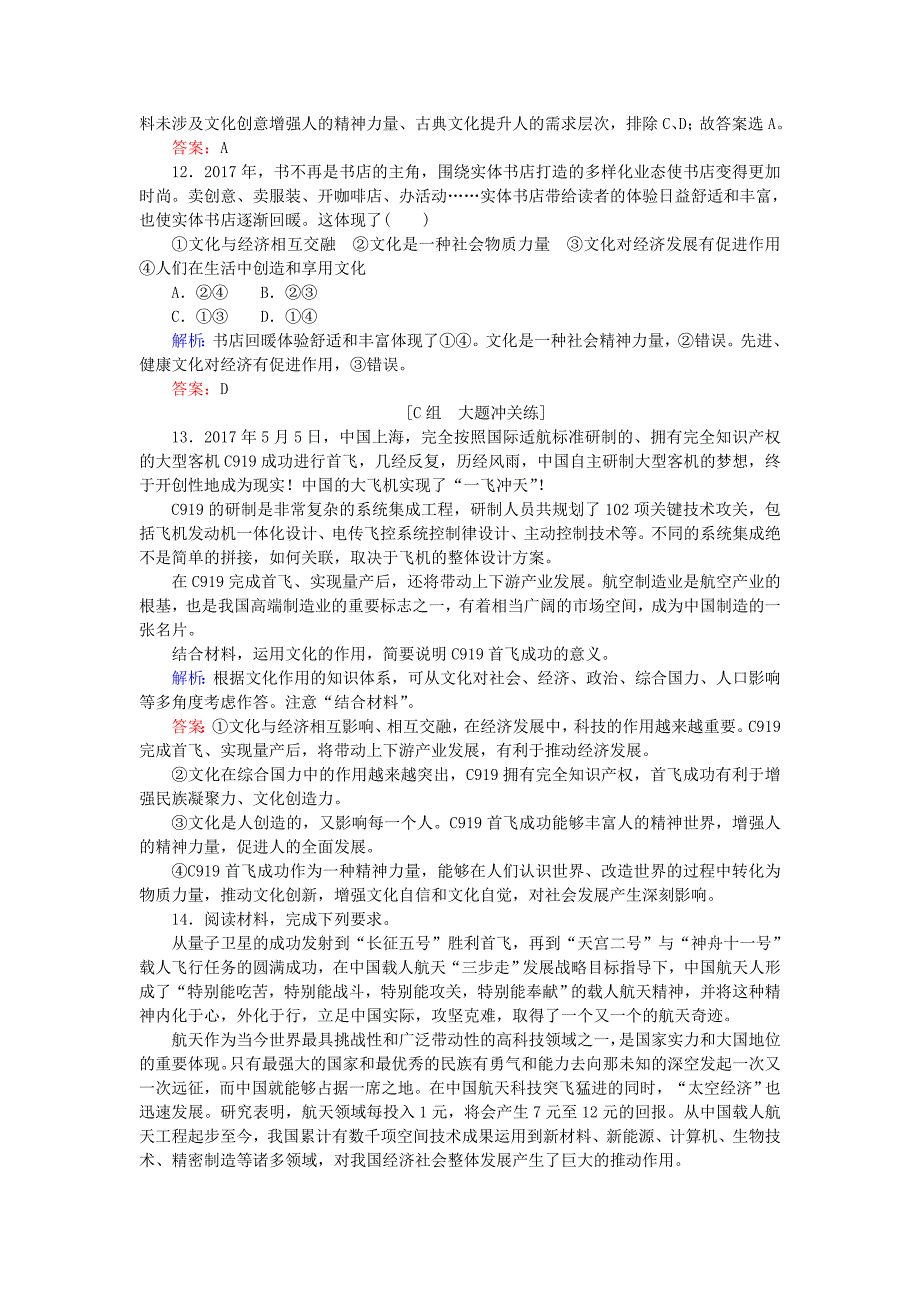 料未涉及文化创意增强人的精神力量、古典文化提升人的需求层次，排除 C、D；故答案选 A。
答案：A

12．2017 年，书不再是书店的主角，围绕实体书店打造的多样化业态使书店变得更加时尚。卖创意、卖服装、开咖啡店、办活动……实体书店带给读者的体验日益舒适和丰富，也使实体书店逐渐回暖。这体现了(　　)

①文化与经济相互交融　②文化是一种社会物质力量　③文化对经济发展有促进作用　④人们在生活中创造和享用文化

A．②④　　B．②③
C．①③　　D．①④

解析：书店回暖体验舒适和丰富体现了①④。文化是一种社会精神力量，②错误。先进、健康文化对经济有促进作用，③错误。
答案：D

[C 组　大题冲关练]

13．2017 年 5 月 5 日，中国上海，完全按照国际适航标准研制的、拥有完全知识产权的大型客机 C919 成功进行首飞，几经反复，历经风雨，中国自主研制大型客机的梦想，终于开创性地成为现实！中国的大飞机实现了“一飞冲天”！

C919 的研制是非常复杂的系统集成工程，研制人员共规划了 102 项关键技术攻关，包括飞机发动机一体化设计、电传飞控系统控制律设计、主动控制技术等。不同的系统集成绝不是简单的拼接，如何关联，取决于飞机的整体设计方案。

在 C919 完成首飞、实现量产后，还将带动上下游产业发展。航空制造业是航空产业的根基，也是我国高端制造业的重要标志之一，有着相当广阔的市场空间，成为中国制造的一张名片。

结合材料，运用文化的作用，简要说明 C919 首飞成功的意义。

解析：根据文化作用的知识体系，可从文化对社会、经济、政治、综合国力、人口影响等多角度考虑作答。注意“结合材料”。

答案：①文化与经济相互影响、相互交融，在经济发展中，科技的作用越来越重要。C919 完成首飞、实现量产后，将带动上下游产业发展，有利于推动经济发展。

②文化在综合国力中的作用越来越突出，C919 拥有完全知识产权，首飞成功有利于增强民族凝聚力、文化创造力。

③文化是人创造的，又影响每一个人。C919 首飞成功能够丰富人的精神世界，增强人的精神力量，促进人的全面发展。

④C919 首飞成功作为一种精神力量，能够在人们认识世界、改造世界的过程中转化为物质力量，推动文化创新，增强文化自信和文化自觉，对社会发展产生深刻影响。

14．阅读材料，完成下列要求。

从量子卫星的成功发射到“长征五号”胜利首飞，再到“天宫二号”与“神舟十一号”载人飞行任务的圆满成功，在中国载人航天“三步走”发展战略目标指导下，中国航天人形成了“特别能吃苦，特别能战斗，特别能攻关，特别能奉献”的载人航天精神，并将这种精神内化于心，外化于行，立足中国实际，攻坚克难，取得了一个又一个的航天奇迹。

航天作为当今世界最具挑战性和广泛带动性的高科技领域之一，是国家实力和大国地位的重要体现。只有最强大的国家和最优秀的民族有勇气和能力去向那未知的深空发起一次又一次远征，而中国就能够占据一席之地。在中国航天科技突飞猛进的同时，“太空经济”也迅速发展。研究表明，航天领域每投入 1 元，将会产生 7 元至 12 元的回报。从中国载人航天工程起步至今，我国累计有数千项空间技术成果运用到新材料、新能源、计算机、生物技术、精密制造等诸多领域，对我国经济社会整体发展产生了巨大的推动作用。